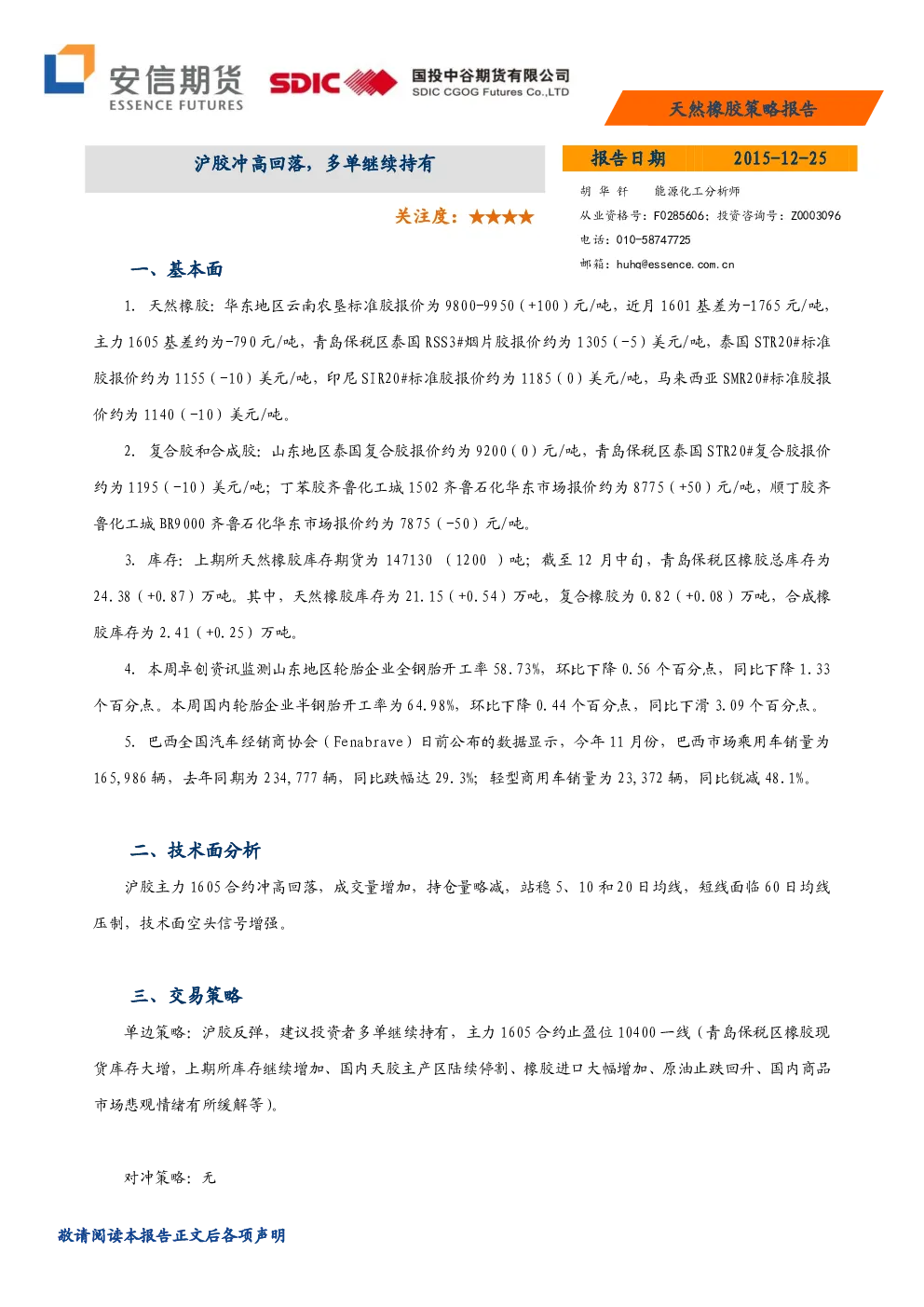 安信期货
ESSENCE FUTURES

SDIC 国投中谷期货有限公司
SDIC CGOG Futures Co.,LTD

天然橡胶策略报告

沪胶冲高回落，多单继续持有

关注度：★★★★

报告日期 2015-12-25

胡 华 钎 能源化工分析师
从业资格号：F0285606；投资咨询号：Z0003096
电话：010-58747725
邮箱：huhq@essence.com.cn

一、基本面

1. 天然橡胶：华东地区云南农垦标准胶报价为 9800-9950（+100）元/吨，近月 1601 基差为-1765 元/吨，主力 1605 基差约为-790 元/吨，青岛保税区泰国 RSS3#烟片胶报价约为 1305（-5）美元/吨，泰国 STR20#标准胶报价约为 1155（-10）美元/吨，印尼 SIR20#标准胶报价约为 1185（0）美元/吨，马来西亚 SMR20#标准胶报价约为 1140（-10）美元/吨。

2. 复合胶和合成胶：山东地区泰国复合胶报价约为 9200（0）元/吨，青岛保税区泰国 STR20#复合胶报价约为 1195（-10）美元/吨；丁苯胶齐鲁化工城 1502 齐鲁石化华东市场报价约为 8775（+50）元/吨，顺丁胶齐鲁化工城 BR9000 齐鲁石化华东市场报价约为 7875（-50）元/吨。

3. 库存：上期所天然橡胶库存期货为 147130 （1200 ）吨；截至 12 月中旬，青岛保税区橡胶总库存为 24.38（+0.87）万吨。其中，天然橡胶库存为 21.15（+0.54）万吨，复合橡胶为 0.82（+0.08）万吨，合成橡胶库存为 2.41（+0.25）万吨。

4. 本周卓创资讯监测山东地区轮胎企业全钢胎开工率 58.73%，环比下降 0.56 个百分点，同比下降 1.33 个百分点。本周国内轮胎企业半钢胎开工率为 64.98%，环比下降 0.44 个百分点，同比下滑 3.09 个百分点。

5. 巴西全国汽车经销商协会（Fenabrave）日前公布的数据显示，今年 11 月份，巴西市场乘用车销量为 165,986 辆，去年同期为 234,777 辆，同比跌幅达 29.3%；轻型商用车销量为 23,372 辆，同比锐减 48.1%。

二、技术面分析

沪胶主力 1605 合约冲高回落，成交量增加，持仓量略减，站稳 5、10 和 20 日均线，短线面临 60 日均线压制，技术面空头信号增强。

三、交易策略

单边策略：沪胶反弹，建议投资者多单继续持有，主力 1605 合约止盈位 10400 一线（青岛保税区橡胶现货库存大增，上期所库存继续增加、国内天胶主产区陆续停割、橡胶进口大幅增加、原油止跌回升、国内商品市场悲观情绪有所缓解等）。

对冲策略：无

敬请阅读本报告正文后各项声明